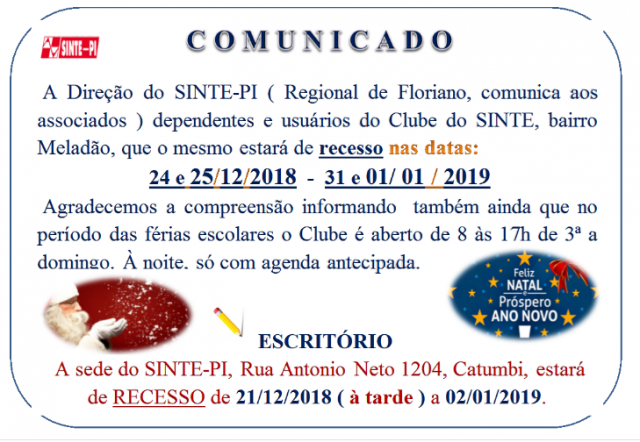 SINTE-PI

COMUNICADO

A Direção do SINTE-PI ( Regional de Floriano, comunica aos associados ) dependentes e usuários do Clube do SINTE, bairro Meladão, que o mesmo estará de recesso nas datas:

24 e 25/12/2018 - 31 e 01/ 01 / 2019

Agradecemos a compreensão informando também ainda que no período das férias escolares o Clube é aberto de 8 às 17h de 3ª a domingo. À noite, só com agenda antecipada.

Feliz NATAL e Próspero ANO NOVO

ESCRITÓRIO

A sede do SINTE-PI, Rua Antonio Neto 1204, Catumbi, estará de RECESSO de 21/12/2018 ( à tarde ) a 02/01/2019.